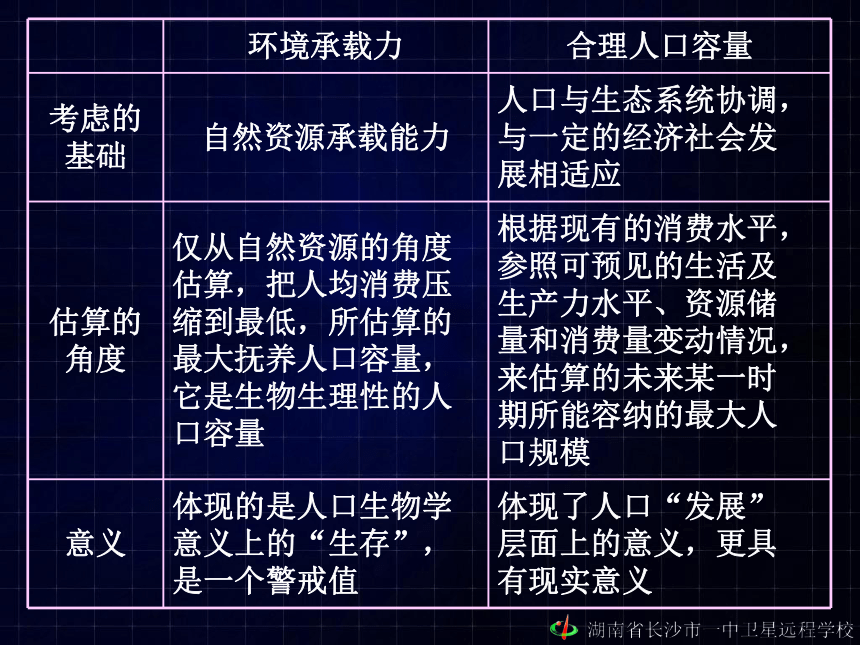 |  | 环境承载力 | 合理人口容量 |
|---|---|---|
| 考虑的基础 | 自然资源承载能力 | 人口与生态系统协调，与一定的经济社会发展相适应 |
| 估算的角度 | 仅从自然资源的角度估算，把人均消费压缩到最低，所估算的最大抚养人口容量，它是生物生理性的人口容量 | 根据现有的消费水平，参照可预见的生活及生产力水平、资源储量和消费量变动情况，来估算的未来某一时期所能容纳的最大人口规模 |
| 意义 | 体现的是人口生物学意义上的“生存”，是一个警戒值 | 体现了人口“发展”层面上的意义，更具有现实意义 |

湖南省长沙市一中卫星远程学校